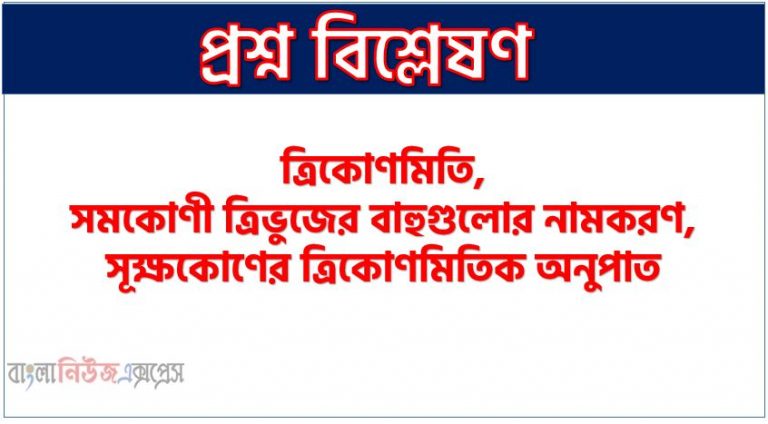 প্রশ্ন বিশ্লেষণ

ত্রিকোণমিতি,
সমকোণী ত্রিভুজের বাহুগুলোর নামকরণ,
সূক্ষ্মকোণের ত্রিকোণমিতিক অনুপাত

বাংলানিউজএক্সপ্রেস